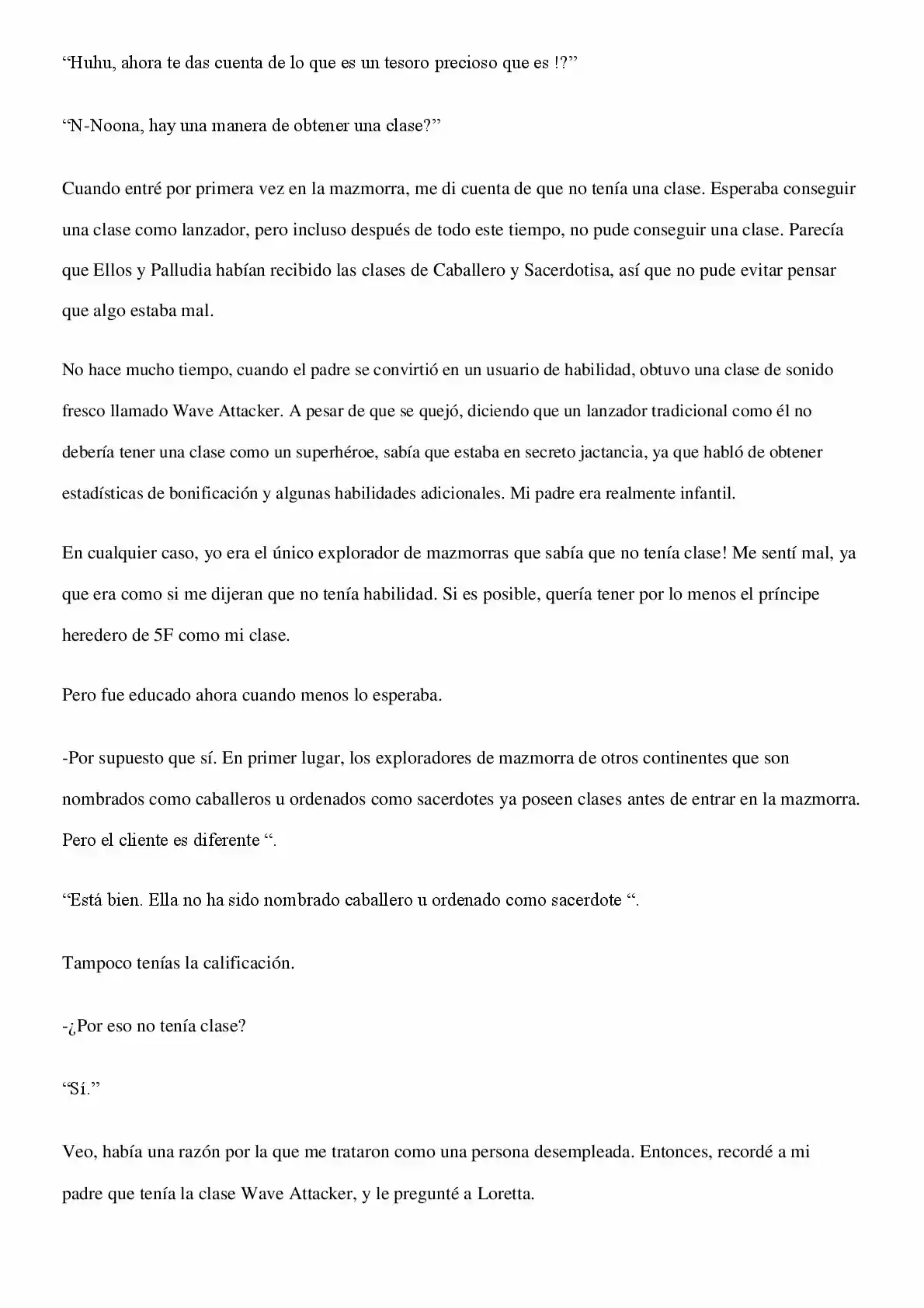 "Huhu, ahora te das cuenta de lo que es un tesoro precioso que es !?"

"N-Noona, hay una manera de obtener una clase?"

Cuando entré por primera vez en la mazmorra, me di cuenta de que no tenía una clase. Esperaba conseguir una clase como lanzador, pero incluso después de todo este tiempo, no pude conseguir una clase. Parecía que Ellos y Palludia habían recibido las clases de Caballero y Sacerdotisa, así que no pude evitar pensar que algo estaba mal.

No hace mucho tiempo, cuando el padre se convirtió en un usuario de habilidad, obtuvo una clase de sonido fresco llamado Wave Attacker. A pesar de que se quejó, diciendo que un lanzador tradicional como él no debería tener una clase como un superhéroe, sabía que estaba en secreto jactancia, ya que habló de obtener estadísticas de bonificación y algunas habilidades adicionales. Mi padre era realmente infantil.

En cualquier caso, yo era el único explorador de mazmorras que sabía que no tenía clase! Me sentí mal, ya que era como si me dijeran que no tenía habilidad. Si es posible, quería tener por lo menos el príncipe heredero de 5F como mi clase.

Pero fue educado ahora cuando menos lo esperaba.

-Por supuesto que sí. En primer lugar, los exploradores de mazmorra de otros continentes que son nombrados como caballeros u ordenados como sacerdotes ya poseen clases antes de entrar en la mazmorra. Pero el cliente es diferente ".

"Está bien. Ella no ha sido nombrado caballero u ordenado como sacerdote ".

Tampoco tenías la calificación.

-¿Por eso no tenía clase?

"Sí."

Veo, había una razón por la que me trataron como una persona desempleada. Entonces, recordé a mi padre que tenía la clase Wave Attacker, y le pregunté a Loretta.